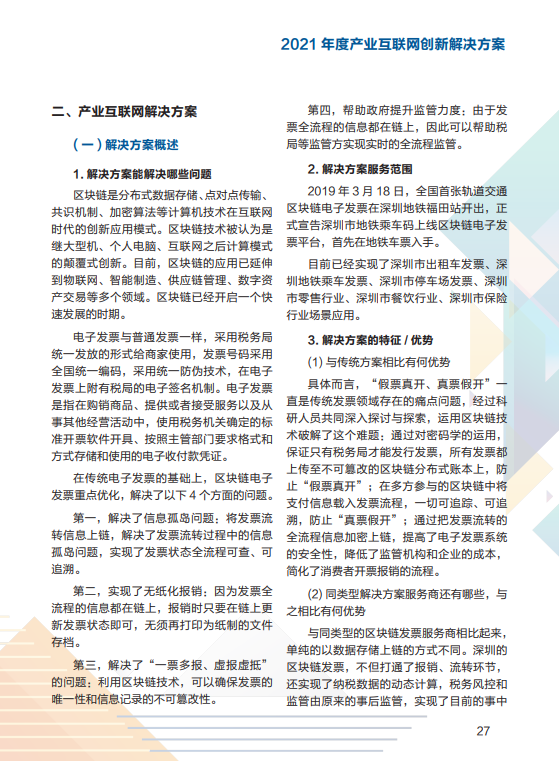 2021 年度产业互联网创新解决方案

二、产业互联网解决方案

（一）解决方案概述

1. 解决方案能解决哪些问题

区块链是分布式数据存储、点对点传输、共识机制、加密算法等计算机技术在互联网时代的创新应用模式。区块链技术被认为是继大型机、个人电脑、互联网之后计算模式的颠覆式创新。目前，区块链的应用已延伸到物联网、智能制造、供应链管理、数字资产交易等多个领域。区块链已经开启一个快速发展的时期。

电子发票与普通发票一样，采用税务局统一发放的形式给商家使用，发票号码采用全国统一编码，采用统一防伪技术，在电子发票上附有税局的电子签名机制。电子发票是指在购销商品、提供或者接受服务以及从事其他经营活动中，使用税务机关确定的标准开票软件开具、按照主管部门要求格式和方式存储和使用的电子收付款凭证。

在传统电子发票的基础上，区块链电子发票重点优化，解决了以下 4 个方面的问题。

第一，解决了信息孤岛问题：将发票流转信息上链，解决了发票流转过程中的信息孤岛问题，实现了发票状态全流程可查、可追溯。

第二，实现了无纸化报销：因为发票全流程的信息都在链上，报销时只要在链上更新发票状态即可，无须再打印为纸制的文件存档。

第三，解决了“一票多报、虚报虚抵”的问题：利用区块链技术，可以确保发票的唯一性和信息记录的不可篡改性。

第四，帮助政府提升监管力度：由于发票全流程的信息都在链上，因此可以帮助税局等监管方实现实时的全流程监管。

2. 解决方案服务范围

2019 年 3 月 18 日，全国首张轨道交通区块链电子发票在深圳地铁福田站开出，正式宣告深圳市地铁乘车码上线区块链电子发票平台，首先在地铁车票入手。

目前已经实现了深圳市出租车发票、深圳地铁乘车发票、深圳市停车场发票、深圳市零售行业、深圳市餐饮行业、深圳市保险行业场景应用。

3. 解决方案的特征 / 优势

(1) 与传统方案相比有何优势

具体而言，“假票真开、真票假开”一直是传统发票领域存在的痛点问题，经过科研人员共同深入探讨与探索，运用区块链技术破解了这个难题：通过对密码学的运用，保证只有税务局才能发行发票，所有发票都上传至不可篡改的区块链分布式账本上，防止“假票真开”；在多方参与的区块链中将支付信息载入发票流程，一切可追踪、可追溯，防止“真票假开”；通过把发票流转的全流程信息加密上链，提高了电子发票系统的安全性，降低了监管机构和企业的成本，简化了消费者开票报销的流程。

(2) 同类型解决方案服务商还有哪些，与之相比有何优势

与同类型的区块链发票服务商相比起来，单纯的以数据存储上链的方式不同。深圳的区块链发票，不但打通了报销、流转环节，还实现了纳税数据的动态计算，税务风控和监管由原来的事后监管，实现了目前的事中

27